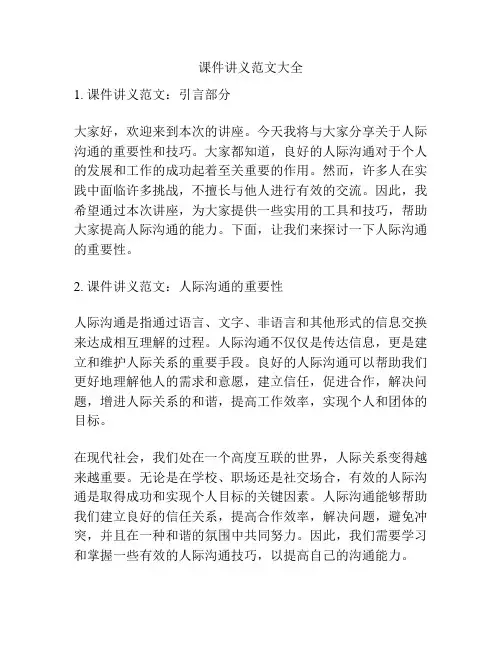 课件讲义范文大全

1. 课件讲义范文：引言部分

大家好，欢迎来到本次的讲座。今天我将与大家分享关于人际沟通的重要性和技巧。大家都知道，良好的人际沟通对于个人的发展和工作的成功起着至关重要的作用。然而，许多人在实践中面临许多挑战，不擅长与他人进行有效的交流。因此，我希望通过本次讲座，为大家提供一些实用的工具和技巧，帮助大家提高人际沟通的能力。下面，让我们来探讨一下人际沟通的重要性。

2. 课件讲义范文：人际沟通的重要性

人际沟通是指通过语言、文字、非语言和其他形式的信息交换来达成相互理解的过程。人际沟通不仅仅是传达信息，更是建立和维护人际关系的重要手段。良好的人际沟通可以帮助我们更好地理解他人的需求和意愿，建立信任，促进合作，解决问题，增进人际关系的和谐，提高工作效率，实现个人和团体的目标。

在现代社会，我们处在一个高度互联的世界，人际关系变得越来越重要。无论是在学校、职场还是社交场合，有效的人际沟通是取得成功和实现个人目标的关键因素。人际沟通能够帮助我们建立良好的信任关系，提高合作效率，解决问题，避免冲突，并且在一种和谐的氛围中共同努力。因此，我们需要学习和掌握一些有效的人际沟通技巧，以提高自己的沟通能力。